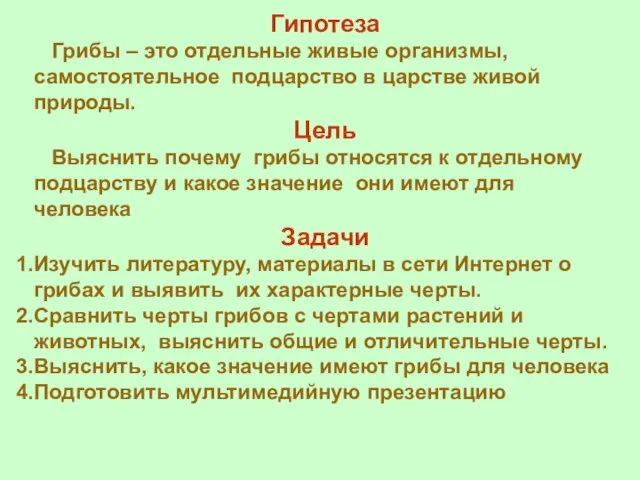 Гипотеза

Грибы – это отдельные живые организмы, самостоятельное подцарство в царстве живой природы.

Цель

Выяснить почему грибы относятся к отдельному подцарству и какое значение они имеют для человека

Задачи

1.Изучить литературу, материалы в сети Интернет о грибах и выявить их характерные черты.
2.Сравнить черты грибов с чертами растений и животных, выяснить общие и отличительные черты.
3.Выяснить, какое значение имеют грибы для человека
4.Подготовить мультимедийную презентацию